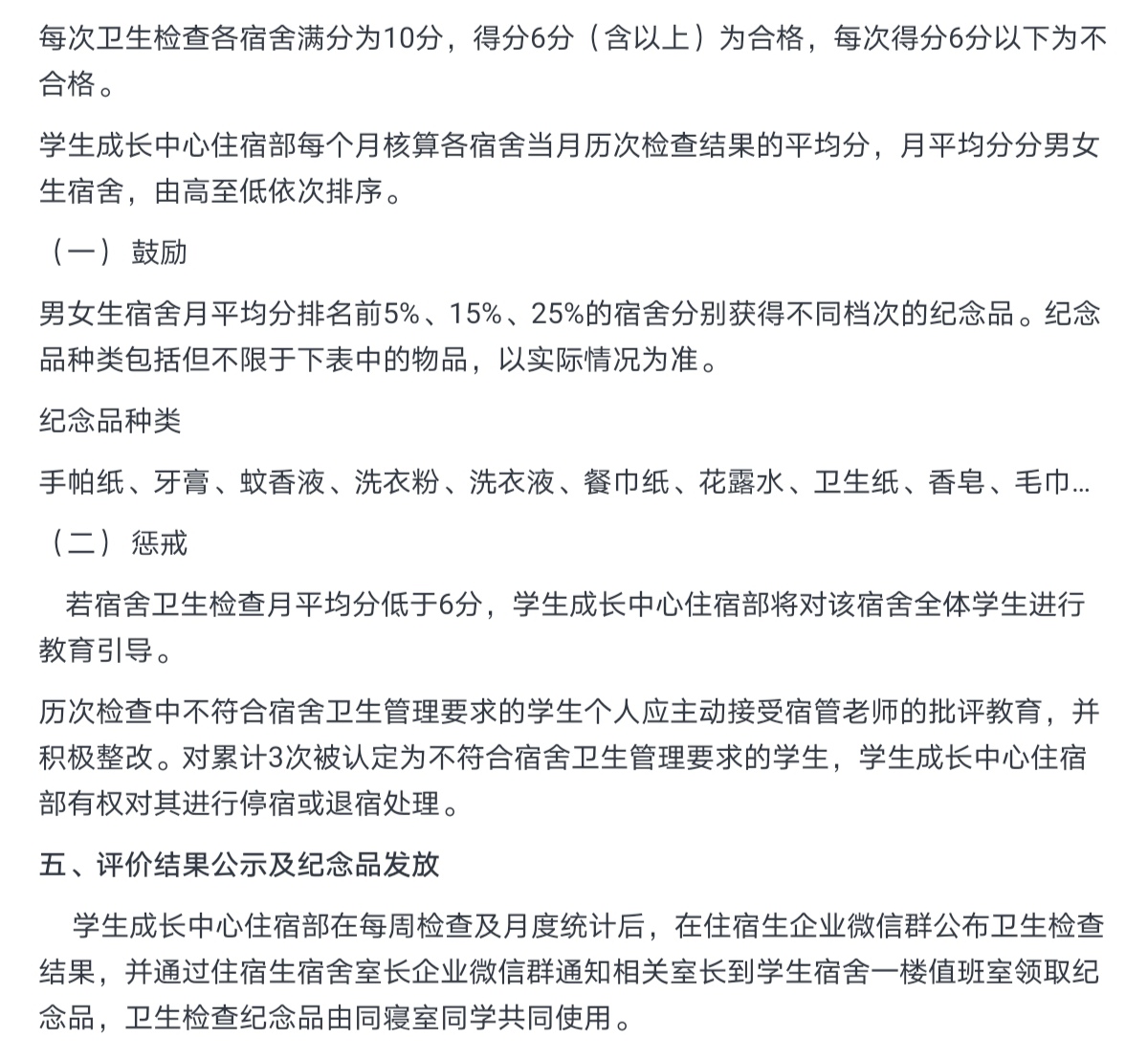 每次卫生检查各宿舍满分为10分，得分6分（含以上）为合格，每次得分6分以下为不合格。

学生成长中心住宿部每个月核算各宿舍当月历次检查结果的平均分，月平均分分男女生宿舍，由高至低依次排序。

（一） 鼓励

男女生宿舍月平均分排名前5%、15%、25%的宿舍分别获得不同档次的纪念品。纪念品种类包括但不限于下表中的物品，以实际情况为准。

纪念品种类

手帕纸、牙膏、蚊香液、洗衣粉、洗衣液、餐巾纸、花露水、卫生纸、香皂、毛巾...

（二） 惩戒

若宿舍卫生检查月平均分低于6分，学生成长中心住宿部将对该宿舍全体学生进行教育引导。

历次检查中不符合宿舍卫生管理要求的学生个人应主动接受宿管老师的批评教育，并积极整改。对累计3次被认定为不符合宿舍卫生管理要求的学生，学生成长中心住宿部有权对其进行停宿或退宿处理。

五、评价结果公示及纪念品发放

学生成长中心住宿部在每周检查及月度统计后，在住宿生企业微信群公布卫生检查结果，并通过住宿生宿舍室长企业微信群通知相关室长到学生宿舍一楼值班室领取纪念品，卫生检查纪念品由同寝室同学共同使用。